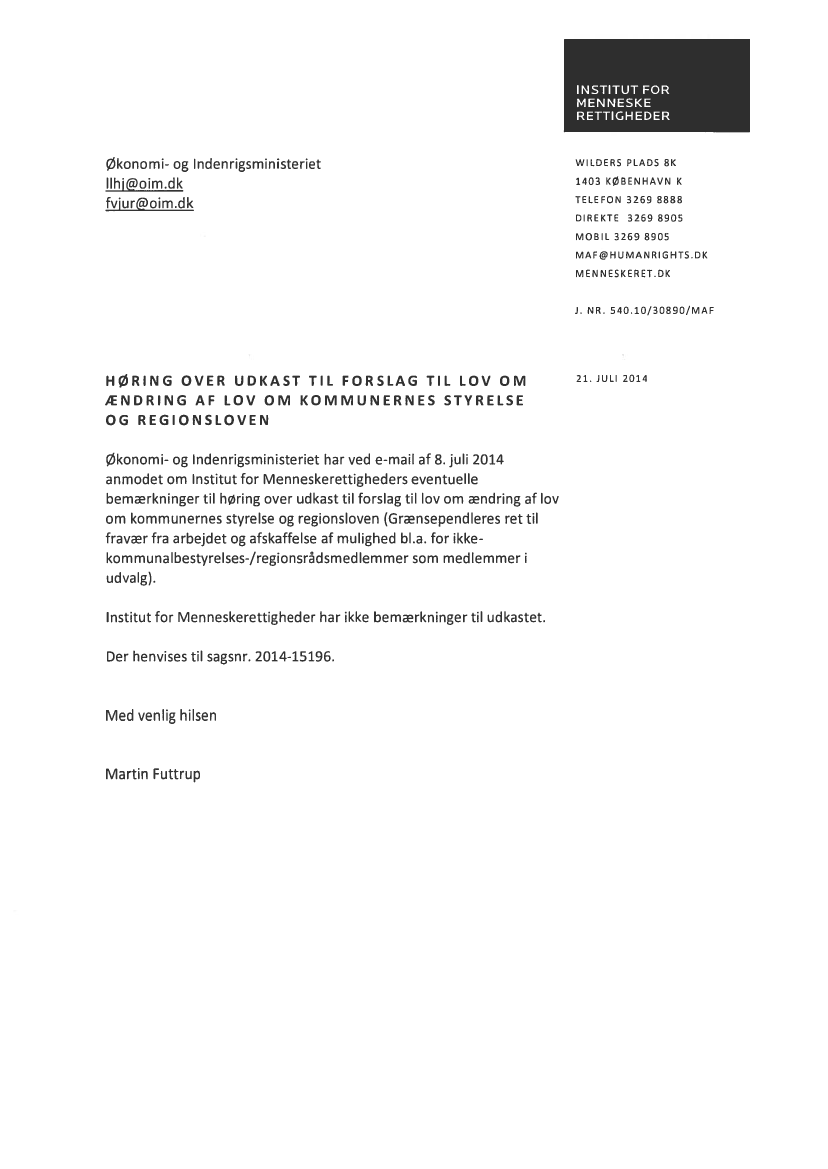 INSTITUT FOR
MENNESKE
RETTIGHEDER

Økonomi- og Indenrigsministeriet
llhj@oim.dk
fvjur@oim.dk

WILDERS PLADS 8K
1403 KØBENHAVN K
TELEFON 3269 8888
DIREKTE 3269 8905
MOBIL 3269 8905
MAF@HUMANRIGHTS.DK
MENNESKERET.DK

J. NR. 540.10/30890/MAF

HØRING OVER UDKAST TIL FORSLAG TIL LOV OM ÆNDRING AF LOV OM KOMMUNERNES STYRELSE OG REGIONSLOVEN

21. JULI 2014

Økonomi- og Indenrigsministeriet har ved e-mail af 8. juli 2014 anmodet om Institut for Menneskerettigheders eventuelle bemærkninger til høring over udkast til forslag til lov om ændring af lov om kommunernes styrelse og regionsloven (Grænsependleres ret til fravær fra arbejdet og afskaffelse af mulighed bl.a. for ikke-kommunalbestyrelses-/regionsrådsmedlemmer som medlemmer i udvalg).

Institut for Menneskerettigheder har ikke bemærkninger til udkastet.

Der henvises til sagsnr. 2014-15196.

Med venlig hilsen

Martin Futtrup